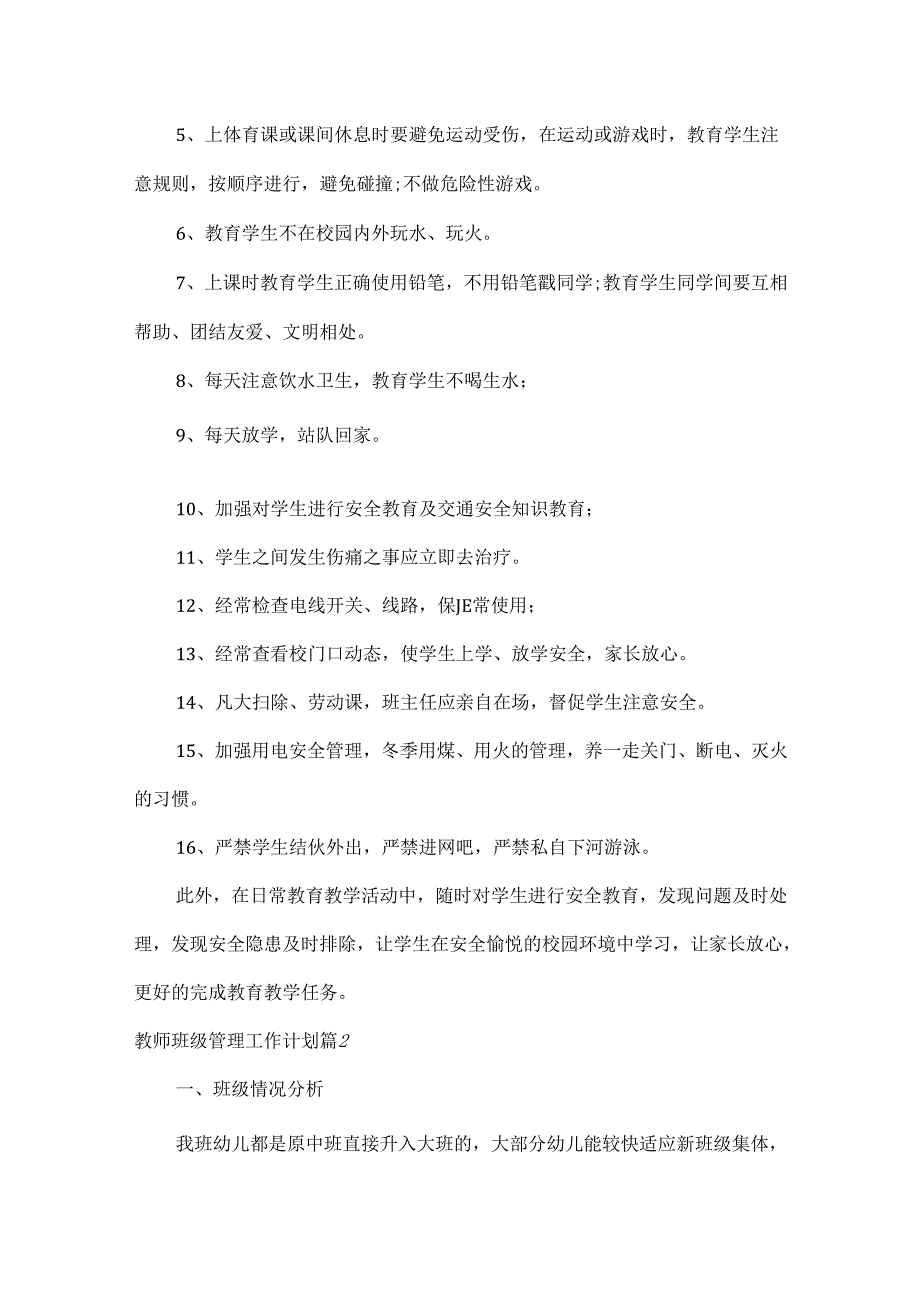 5、上体育课或课间休息时要避免运动受伤，在运动或游戏时，教育学生注意规则，按顺序进行，避免碰撞;不做危险性游戏。

6、教育学生不在校园内外玩水、玩火。

7、上课时教育学生正确使用铅笔，不用铅笔戳同学;教育学生同学间要互相帮助、团结友爱、文明相处。

8、每天注意饮水卫生，教育学生不喝生水；

9、每天放学，站队回家。

10、加强对学生进行安全教育及交通安全知识教育；

11、学生之间发生伤痛之事应立即去治疗。

12、经常检查电线开关、线路，保JE常使用；

13、经常查看校门口动态，使学生上学、放学安全，家长放心。

14、凡大扫除、劳动课，班主任应亲自在场，督促学生注意安全。

15、加强用电安全管理，冬季用煤、用火的管理，养一走关门、断电、灭火的习惯。

16、严禁学生结伙外出，严禁进网吧，严禁私自下河游泳。

此外，在日常教育教学活动中，随时对学生进行安全教育，发现问题及时处理，发现安全隐患及时排除，让学生在安全愉悦的校园环境中学习，让家长放心，更好的完成教育教学任务。

教师班级管理工作计划篇2

一、班级情况分析

我班幼儿都是原中班直接升入大班的，大部分幼儿能较快适应新班级集体，